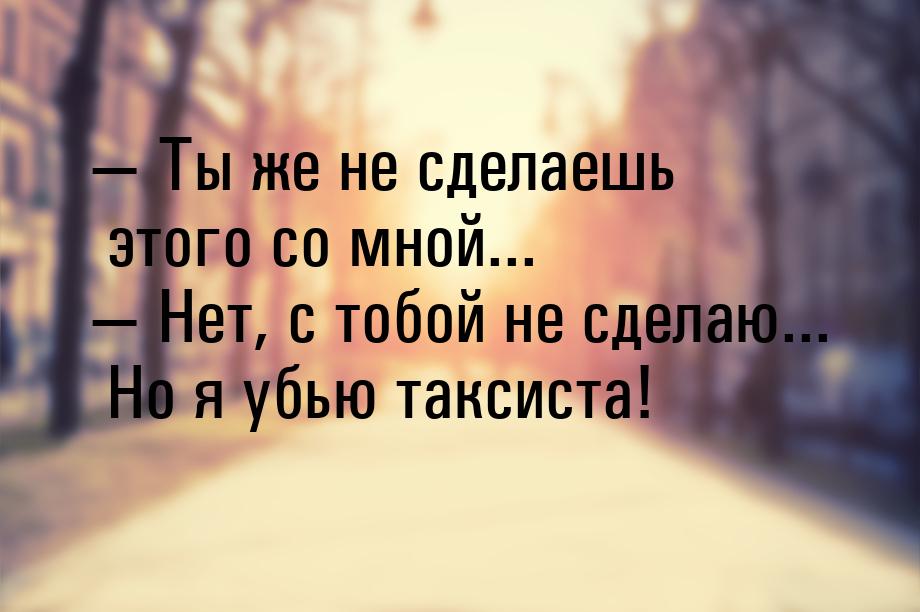 — Ты же не сделаешь этого со мной...
— Нет, с тобой не сделаю... Но я убью таксиста!